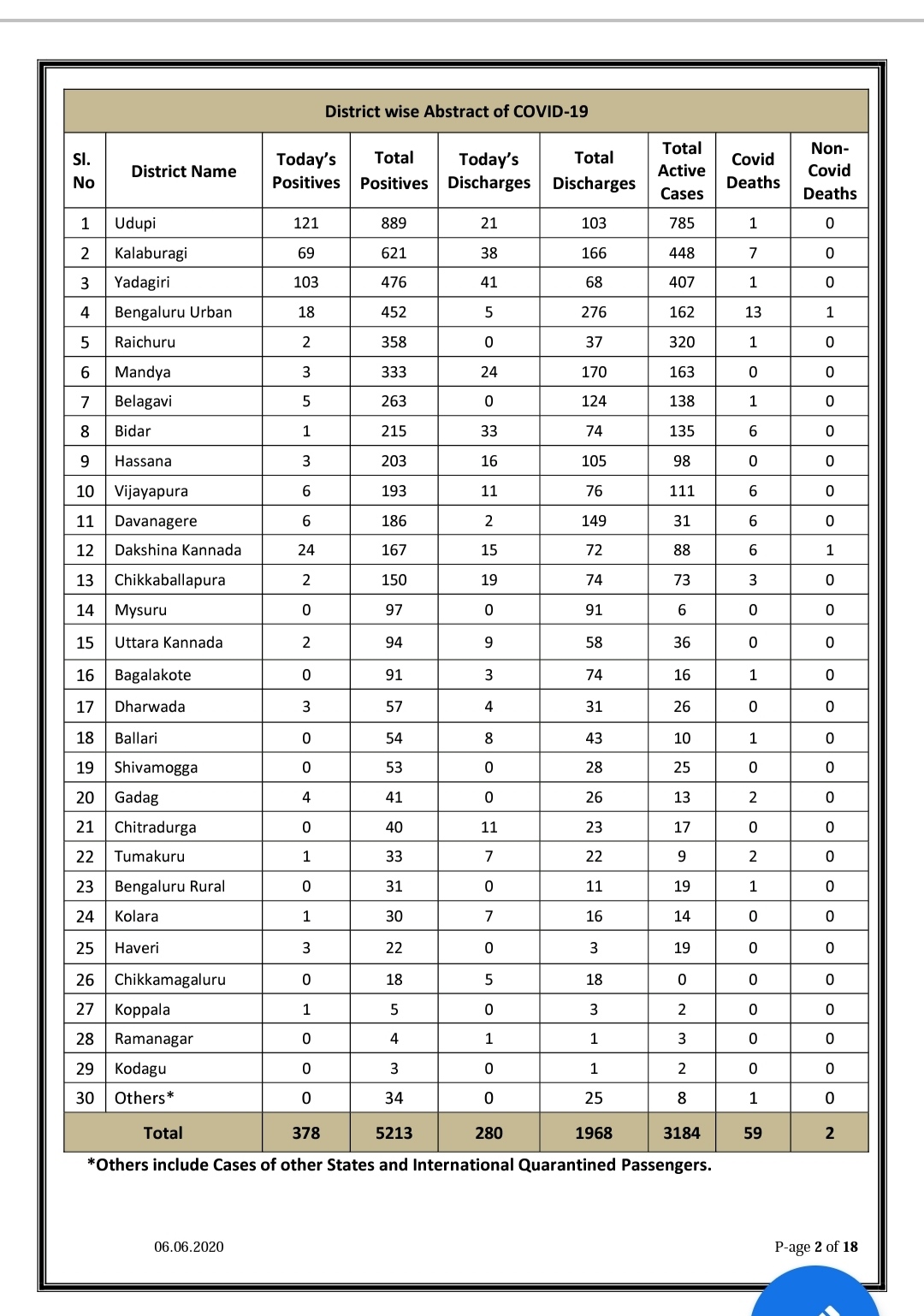 District wise Abstract of COVID-19

| Sl. No | District Name | Today's Positives | Total Positives | Today's Discharges | Total Discharges | Total Active Cases | Covid Deaths | Non-Covid Deaths |
|---|---|---|---|---|---|---|---|---|
| 1 | Udupi | 121 | 889 | 21 | 103 | 785 | 1 | 0 |
| 2 | Kalaburagi | 69 | 621 | 38 | 166 | 448 | 7 | 0 |
| 3 | Yadagiri | 103 | 476 | 41 | 68 | 407 | 1 | 0 |
| 4 | Bengaluru Urban | 18 | 452 | 5 | 276 | 162 | 13 | 1 |
| 5 | Raichuru | 2 | 358 | 0 | 37 | 320 | 1 | 0 |
| 6 | Mandya | 3 | 333 | 24 | 170 | 163 | 0 | 0 |
| 7 | Belagavi | 5 | 263 | 0 | 124 | 138 | 1 | 0 |
| 8 | Bidar | 1 | 215 | 33 | 74 | 135 | 6 | 0 |
| 9 | Hassana | 3 | 203 | 16 | 105 | 98 | 0 | 0 |
| 10 | Vijayapura | 6 | 193 | 11 | 76 | 111 | 6 | 0 |
| 11 | Davanagere | 6 | 186 | 2 | 149 | 31 | 6 | 0 |
| 12 | Dakshina Kannada | 24 | 167 | 15 | 72 | 88 | 6 | 1 |
| 13 | Chikkaballapura | 2 | 150 | 19 | 74 | 73 | 3 | 0 |
| 14 | Mysuru | 0 | 97 | 0 | 91 | 6 | 0 | 0 |
| 15 | Uttara Kannada | 2 | 94 | 9 | 58 | 36 | 0 | 0 |
| 16 | Bagalakote | 0 | 91 | 3 | 74 | 16 | 1 | 0 |
| 17 | Dharwada | 3 | 57 | 4 | 31 | 26 | 0 | 0 |
| 18 | Ballari | 0 | 54 | 8 | 43 | 10 | 1 | 0 |
| 19 | Shivamogga | 0 | 53 | 0 | 28 | 25 | 0 | 0 |
| 20 | Gadag | 4 | 41 | 0 | 26 | 13 | 2 | 0 |
| 21 | Chitradurga | 0 | 40 | 11 | 23 | 17 | 0 | 0 |
| 22 | Tumakuru | 1 | 33 | 7 | 22 | 9 | 2 | 0 |
| 23 | Bengaluru Rural | 0 | 31 | 0 | 11 | 19 | 1 | 0 |
| 24 | Kolara | 1 | 30 | 7 | 16 | 14 | 0 | 0 |
| 25 | Haveri | 3 | 22 | 0 | 3 | 19 | 0 | 0 |
| 26 | Chikkamagaluru | 0 | 18 | 5 | 18 | 0 | 0 | 0 |
| 27 | Koppala | 1 | 5 | 0 | 3 | 2 | 0 | 0 |
| 28 | Ramanagar | 0 | 4 | 1 | 1 | 3 | 0 | 0 |
| 29 | Kodagu | 0 | 3 | 0 | 1 | 2 | 0 | 0 |
| 30 | Others* | 0 | 34 | 0 | 25 | 8 | 1 | 0 |
| | Total | 378 | 5213 | 280 | 1968 | 3184 | 59 | 2 |

*Others include Cases of other States and International Quarantined Passengers.

06.06.2020

P-age 2 of 18